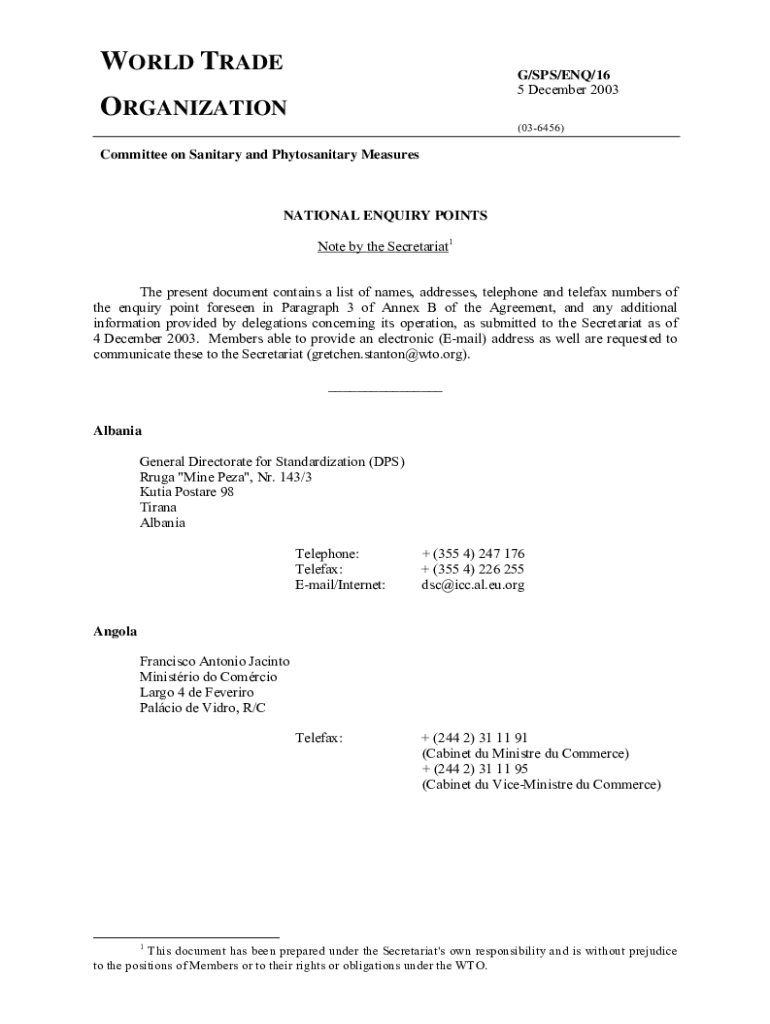 WORLD TRADE
ORGANIZATION

G/SPS/ENQ/16
5 December 2003

(03-6456)

Committee on Sanitary and Phytosanitary Measures

NATIONAL ENQUIRY POINTS

Note by the Secretariat$^1$

The present document contains a list of names, addresses, telephone and telefax numbers of the enquiry point foreseen in Paragraph 3 of Annex B of the Agreement, and any additional information provided by delegations concerning its operation, as submitted to the Secretariat as of 4 December 2003. Members able to provide an electronic (E-mail) address as well are requested to communicate these to the Secretariat (gretchen.stanton@wto.org).

_______________

Albania

General Directorate for Standardization (DPS)
Rruga "Mine Peza", Nr. 143/3
Kutia Postare 98
Tirana
Albania

Telephone: + (355 4) 247 176
Telefax: + (355 4) 226 255
E-mail/Internet: dsc@icc.al.eu.org

Angola

Francisco Antonio Jacinto
Ministério do Comércio
Largo 4 de Feveriro
Palácio de Vidro, R/C

Telefax: + (244 2) 31 11 91
(Cabinet du Ministre du Commerce)
+ (244 2) 31 11 95
(Cabinet du Vice-Ministre du Commerce)

$^1$ This document has been prepared under the Secretariat's own responsibility and is without prejudice to the positions of Members or to their rights or obligations under the WTO.